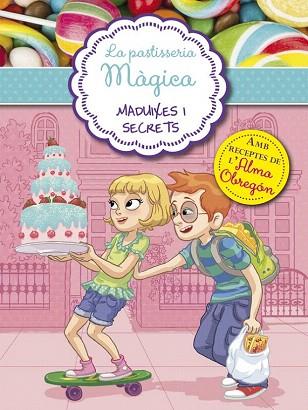 La pastisseria Màgica

MADUIXES I SECRETS

AMB RECEPTES DE L'Alma Obregón